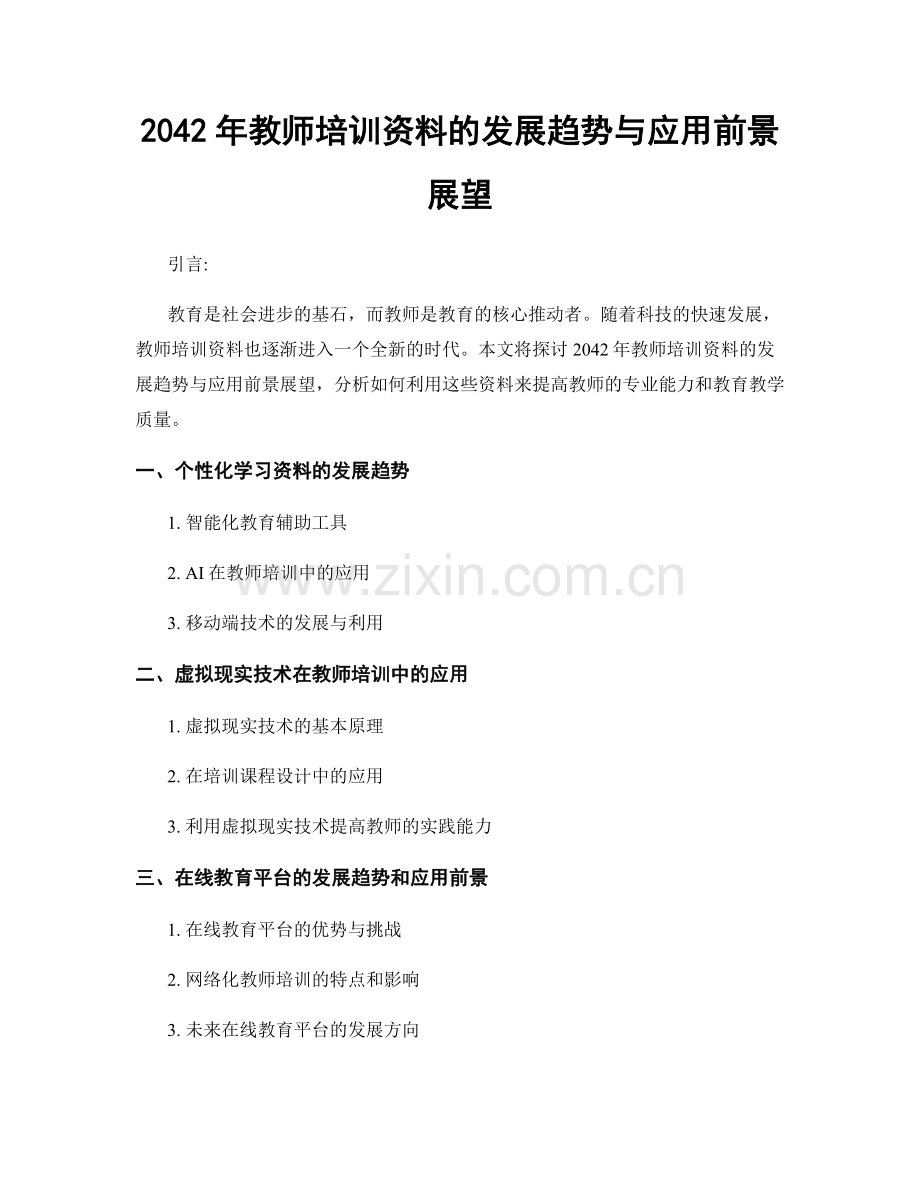 2042年教师培训资料的发展趋势与应用前景展望

引言:

教育是社会进步的基石，而教师是教育的核心推动者。随着科技的快速发展，教师培训资料也逐渐进入一个全新的时代。本文将探讨2042年教师培训资料的发展趋势与应用前景展望，分析如何利用这些资料来提高教师的专业能力和教育教学质量。

一、个性化学习资料的发展趋势

1.智能化教育辅助工具

2.AI在教师培训中的应用

3.移动端技术的发展与利用

二、虚拟现实技术在教师培训中的应用

1.虚拟现实技术的基本原理

2.在培训课程设计中的应用

3.利用虚拟现实技术提高教师的实践能力

三、在线教育平台的发展趋势和应用前景

1.在线教育平台的优势与挑战

2.网络化教师培训的特点和影响

3.未来在线教育平台的发展方向

www.zixin.com.cn